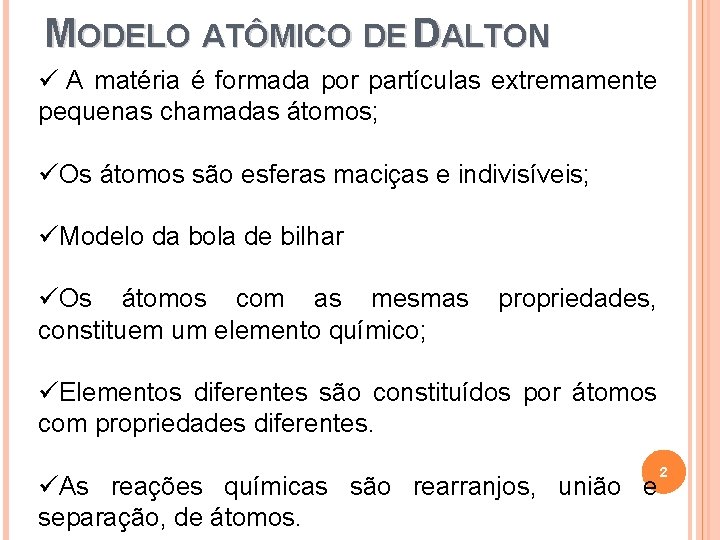 MODELO ATÔMICO DE DALTON

✓ A matéria é formada por partículas extremamente pequenas chamadas átomos;

✓Os átomos são esferas maciças e indivisíveis;

✓Modelo da bola de bilhar

✓Os átomos com as mesmas propriedades, constituem um elemento químico;

✓Elementos diferentes são constituídos por átomos com propriedades diferentes.

✓As reações químicas são rearranjos, união e separação, de átomos.

2